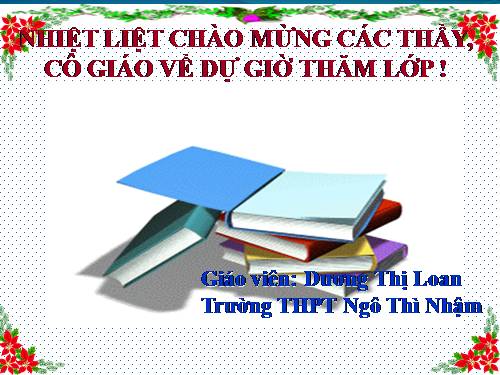 NHIỆT LIỆT CHÀO MỪNG CÁC THẦY, CÔ GIÁO VỀ DỰ GIỜ THĂM LỚP !

Giáo viên: Dương Thị Loan
Trường THPT Ngô Thì Nhậm